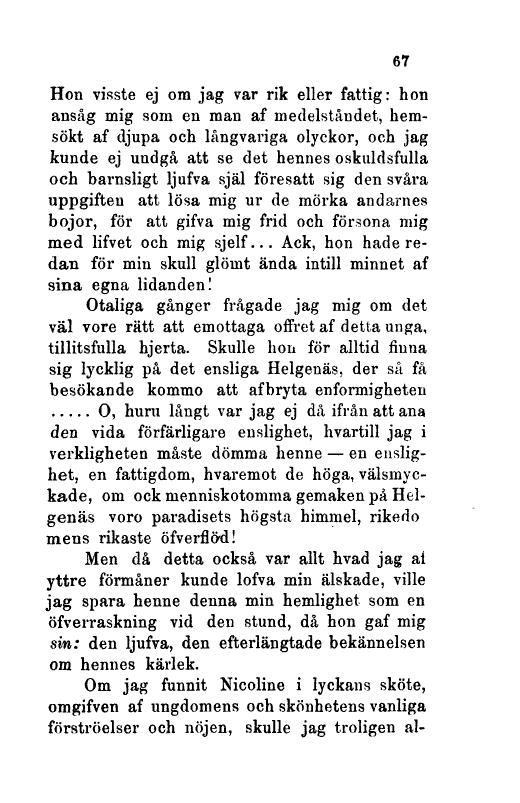 67

Hon visste ej om jag var rik eller fattig: hon ansåg mig som en man af medelståndet, hemsökt af djupa och långvariga olyckor, och jag kunde ej undgå att se det hennes oskuldsfulla och barnsligt ljufva själ föresatt sig den svåra uppgiften att lösa mig ur de mörka andarnes bojor, för att gifva mig frid och försona mig med lifvet och mig sjelf... Ack, hon hade redan för min skull glömt ända intill minnet af sina egna lidanden!

Otaliga gånger frågade jag mig om det väl vore rätt att emottaga offret af detta unga, tillitsfulla hjerta. Skulle hon för alltid finna sig lycklig på det ensliga Helgenäs, der så få besökande kommo att afbryta enformigheten ..... O, huru långt var jag ej då ifrån att ana den vida förfärligare enslighet, hvartill jag i verkligheten måste dömma henne — en enslighet, en fattigdom, hvaremot de höga, välsmyckade, om ock menniskotomma gemaken på Helgenäs voro paradisets högsta himmel, rikedomens rikaste öfverflöd!

Men då detta också var allt hvad jag af yttre förmåner kunde lofva min älskade, ville jag spara henne denna min hemlighet som en öfverraskning vid den stund, då hon gaf mig sin: den ljufva, den efterlängtade bekännelsen om hennes kärlek.

Om jag funnit Nicoline i lyckans sköte, omgifven af ungdomens och skönhetens vanliga förströelser och nöjen, skulle jag troligen al-